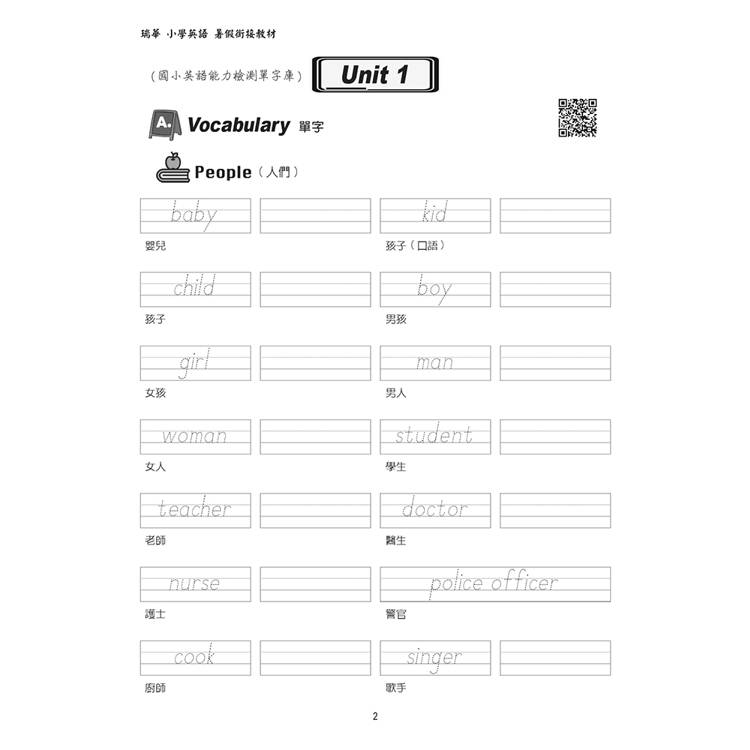 瑞華 小學英語 暑假銜接教材

(國小英語能力檢測單字庫)

Unit 1

A. Vocabulary 單字

People(人們)

baby
嬰兒

kid
孩子(口語)

child
孩子

boy
男孩

girl
女孩

man
男人

woman
女人

student
學生

teacher
老師

doctor
醫生

nurse
護士

police officer
警官

cook
廚師

singer
歌手

2